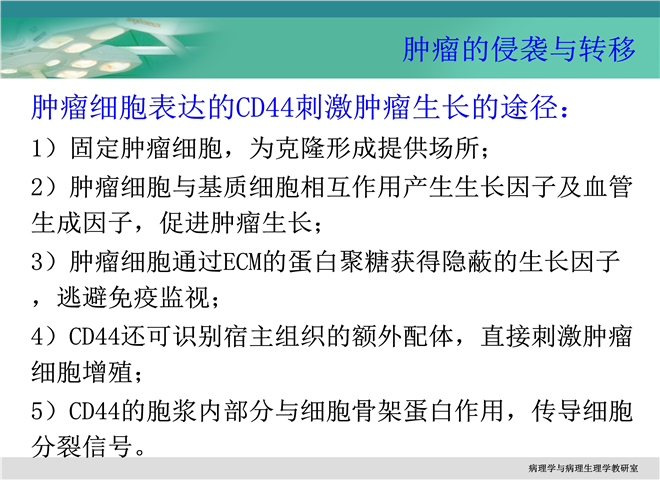 肿瘤的侵袭与转移

肿瘤细胞表达的CD44刺激肿瘤生长的途径：

1）固定肿瘤细胞，为克隆形成提供场所；

2）肿瘤细胞与基质细胞相互作用产生生长因子及血管生成因子，促进肿瘤生长；

3）肿瘤细胞通过ECM的蛋白聚糖获得隐蔽的生长因子，逃避免疫监视；

4）CD44还可识别宿主组织的额外配体，直接刺激肿瘤细胞增殖；

5）CD44的胞浆内部分与细胞骨架蛋白作用，传导细胞分裂信号。

病理学与病理生理学教研室